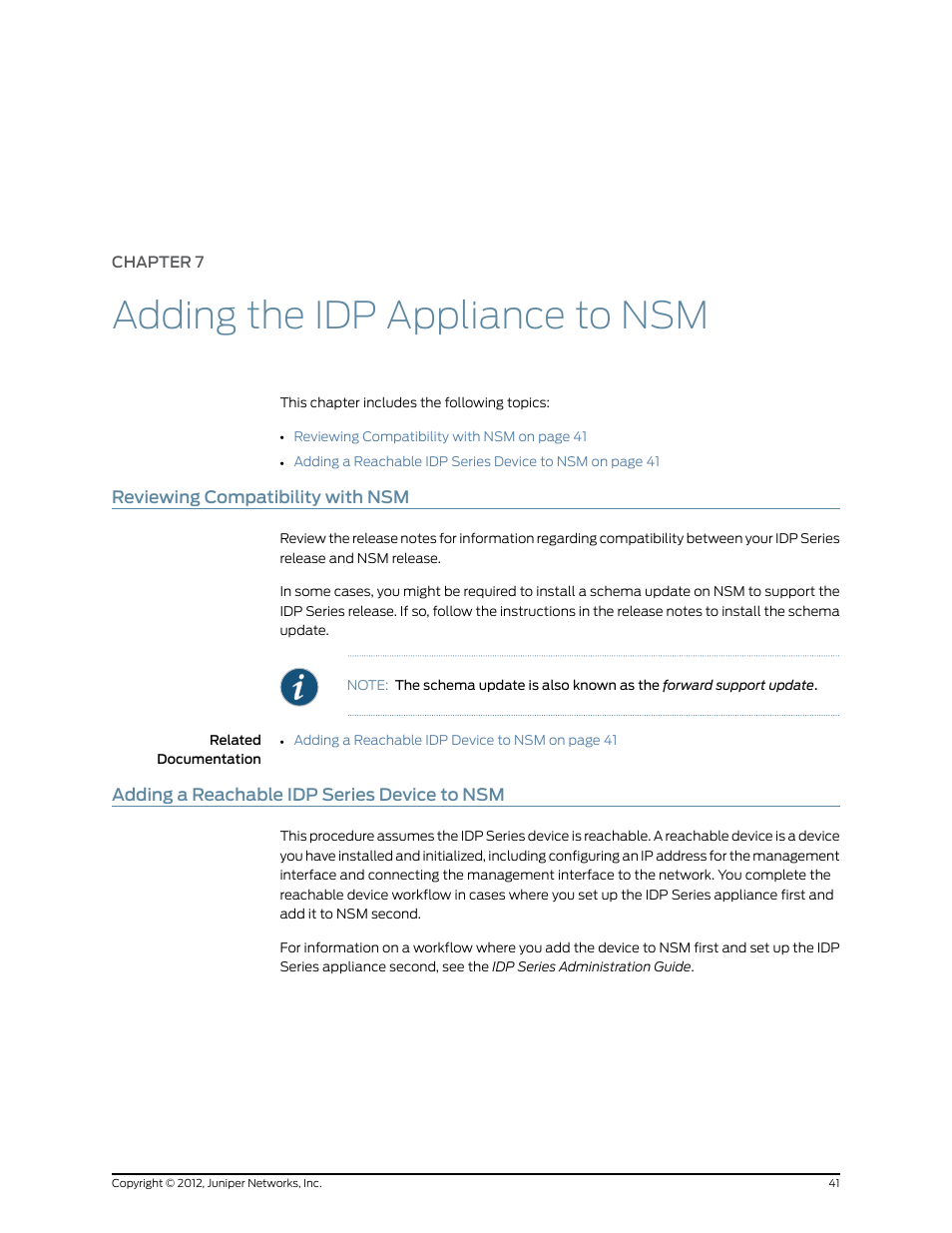 CHAPTER 7

Adding the IDP Appliance to NSM

This chapter includes the following topics:

• Reviewing Compatibility with NSM on page 41
• Adding a Reachable IDP Series Device to NSM on page 41

Reviewing Compatibility with NSM

Review the release notes for information regarding compatibility between your IDP Series release and NSM release.

In some cases, you might be required to install a schema update on NSM to support the IDP Series release. If so, follow the instructions in the release notes to install the schema update.

NOTE: The schema update is also known as the forward support update.

Related Documentation

• Adding a Reachable IDP Device to NSM on page 41

Adding a Reachable IDP Series Device to NSM

This procedure assumes the IDP Series device is reachable. A reachable device is a device you have installed and initialized, including configuring an IP address for the management interface and connecting the management interface to the network. You complete the reachable device workflow in cases where you set up the IDP Series appliance first and add it to NSM second.

For information on a workflow where you add the device to NSM first and set up the IDP Series appliance second, see the IDP Series Administration Guide.

Copyright © 2012, Juniper Networks, Inc.

41